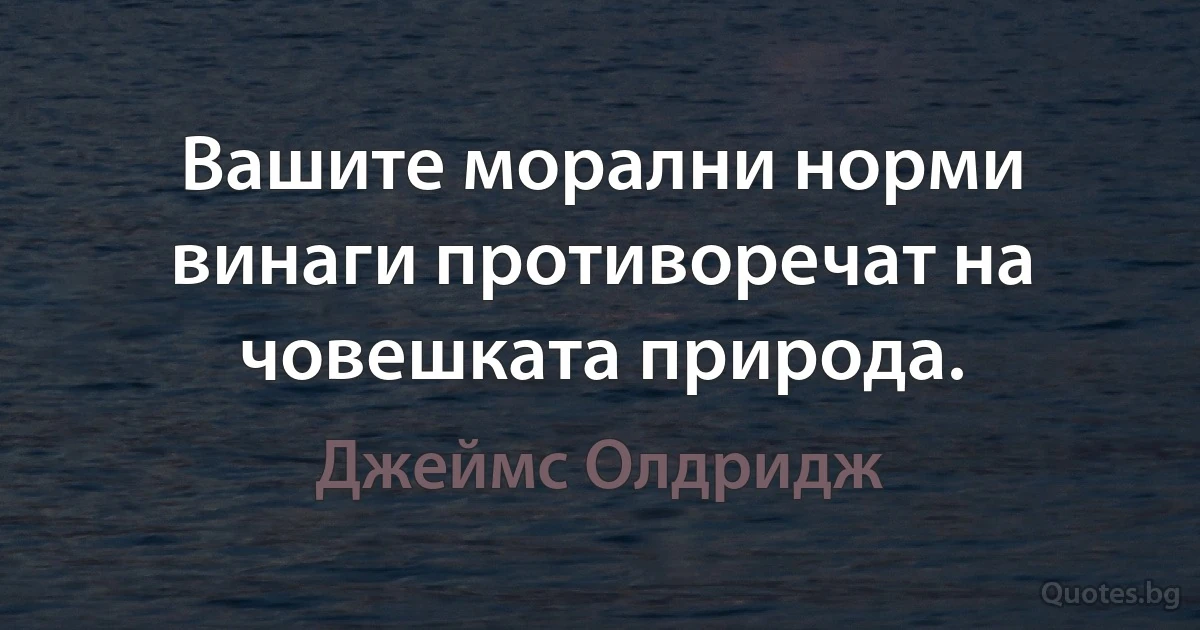 Вашите морални норми винаги противоречат на човешката природа.

Джеймс Олдридж

Quotes.bg